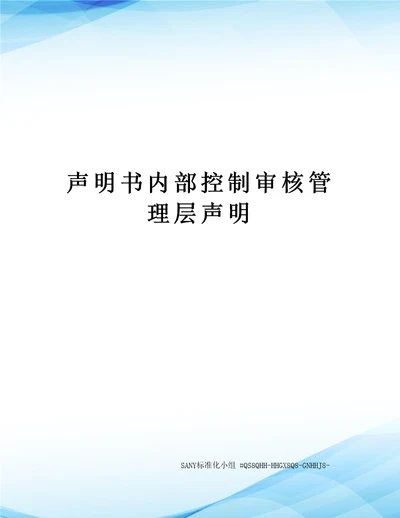 声明书内部控制审核管理层声明

SANY标准化小组 #QS8QHH-HHGX8Q8-GNHHJ8-